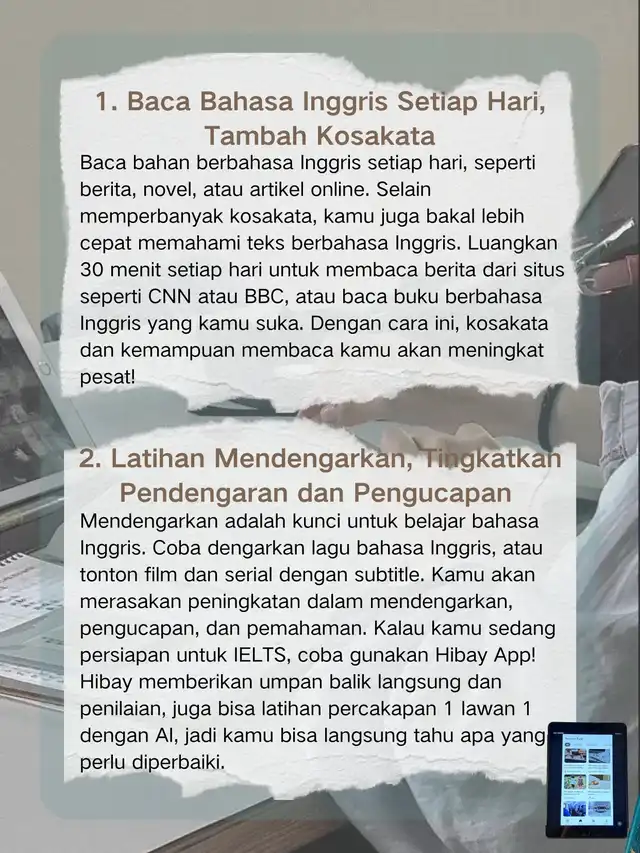 1. Baca Bahasa Inggris Setiap Hari, Tambah Kosakata

Baca bahan berbahasa Inggris setiap hari, seperti berita, novel, atau artikel online. Selain memperbanyak kosakata, kamu juga bakal lebih cepat memahami teks berbahasa Inggris. Luangkan 30 menit setiap hari untuk membaca berita dari situs seperti CNN atau BBC, atau baca buku berbahasa Inggris yang kamu suka. Dengan cara ini, kosakata dan kemampuan membaca kamu akan meningkat pesat!

2. Latihan Mendengarkan, Tingkatkan Pendengaran dan Pengucapan

Mendengarkan adalah kunci untuk belajar bahasa Inggris. Coba dengarkan lagu bahasa Inggris, atau tonton film dan serial dengan subtitle. Kamu akan merasakan peningkatan dalam mendengarkan, pengucapan, dan pemahaman. Kalau kamu sedang persiapan untuk IELTS, coba gunakan Hibay App! Hibay memberikan umpan balik langsung dan penilaian, juga bisa latihan percakapan 1 lawan 1 dengan AI, jadi kamu bisa langsung tahu apa yang perlu diperbaiki.